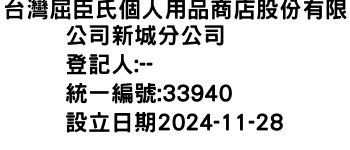 台灣屈臣氏個人用品商店股份有限公司新城分公司
登記人:--
統一編號:33940
設立日期2024-11-28